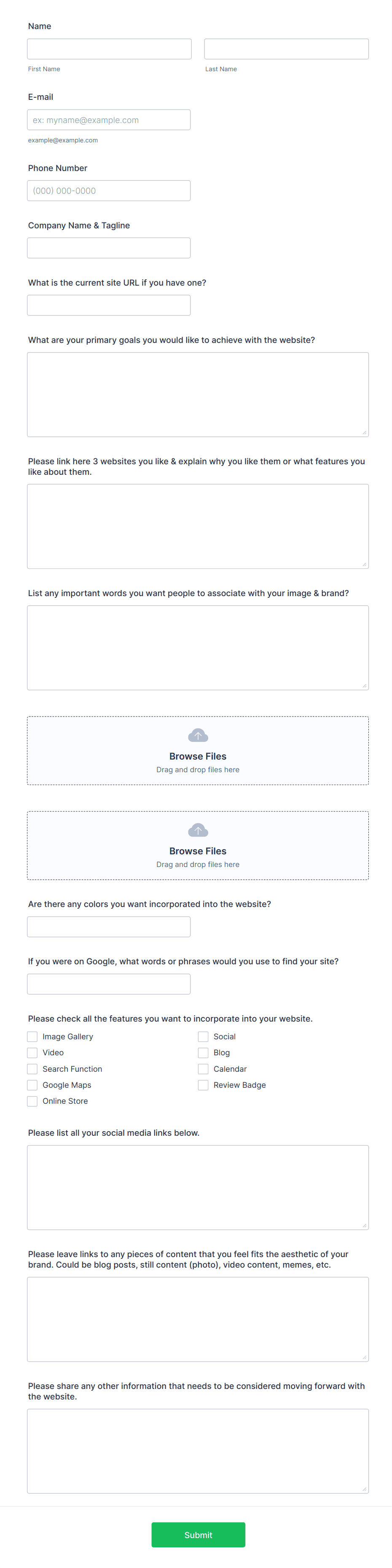 Name

First Name

Last Name

E-mail

ex: myname@example.com

example@example.com

Phone Number

(000) 000-0000

Company Name & Tagline

What is the current site URL if you have one?

What are your primary goals you would like to achieve with the website?

Please link here 3 websites you like & explain why you like them or what features you like about them.

List any important words you want people to associate with your image & brand?

Browse Files
Drag and drop files here

Browse Files
Drag and drop files here

Are there any colors you want incorporated into the website?

If you were on Google, what words or phrases would you use to find your site?

Please check all the features you want to incorporate into your website.

Image Gallery
Video
Search Function
Google Maps
Online Store

Social
Blog
Calendar
Review Badge

Please list all your social media links below.

Please leave links to any pieces of content that you feel fits the aesthetic of your brand. Could be blog posts, still content (photo), video content, memes, etc.

Please share any other information that needs to be considered moving forward with the website.

Submit